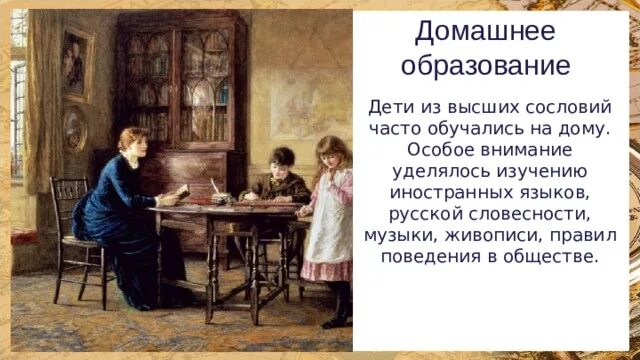 Домашнее образование

Дети из высших сословий часто обучались на дому. Особое внимание уделялось изучению иностранных языков, русской словесности, музыки, живописи, правил поведения в обществе.